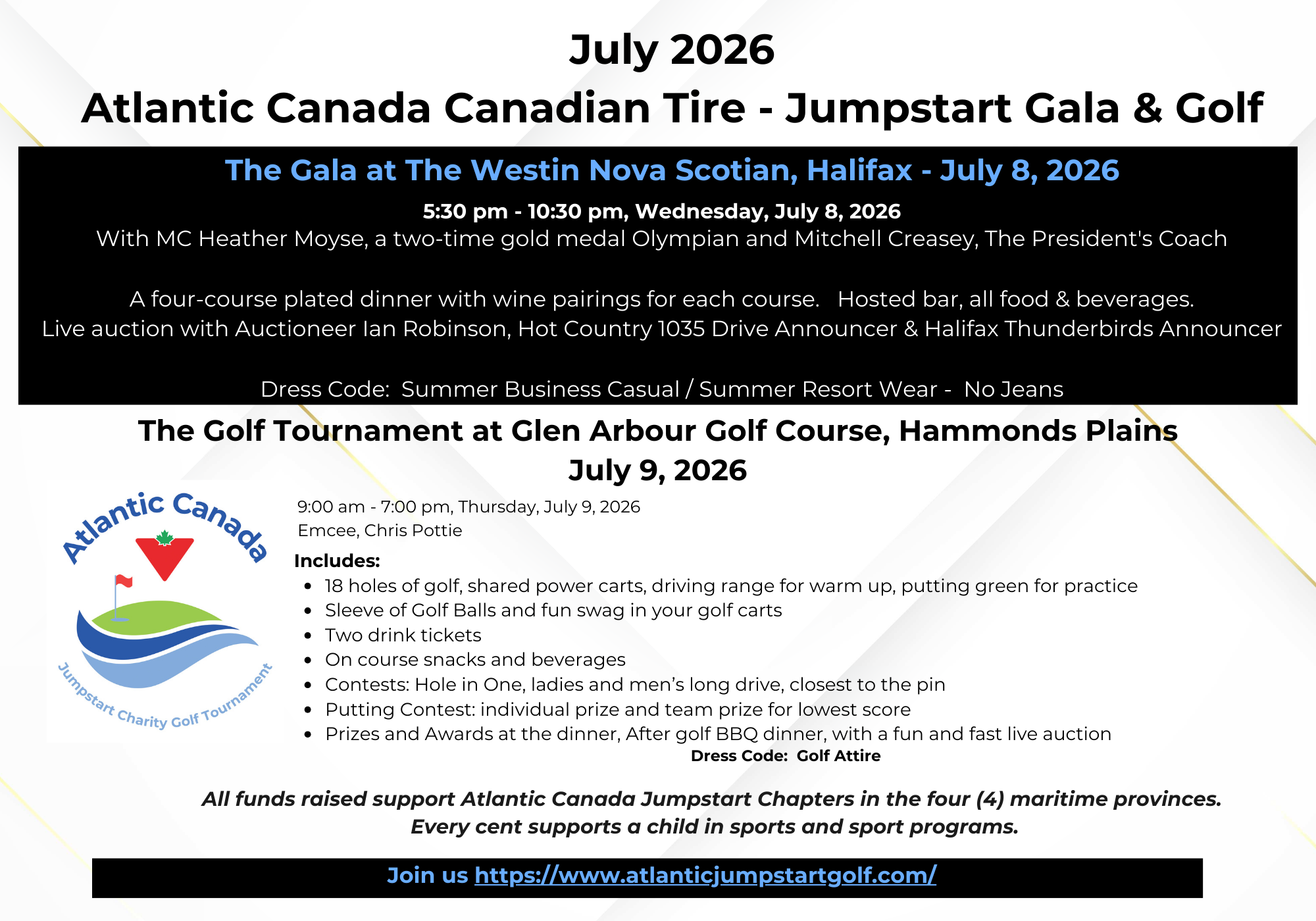 July 2026
Atlantic Canada Canadian Tire - Jumpstart Gala & Golf

The Gala at The Westin Nova Scotian, Halifax - July 8, 2026

5:30 pm - 10:30 pm, Wednesday, July 8, 2026
With MC Heather Moyse, a two-time gold medal Olympian and Mitchell Creasey, The President's Coach

A four-course plated dinner with wine pairings for each course. Hosted bar, all food & beverages.
Live auction with Auctioneer Ian Robinson, Hot Country 1035 Drive Announcer & Halifax Thunderbirds Announcer

Dress Code: Summer Business Casual / Summer Resort Wear - No Jeans

The Golf Tournament at Glen Arbour Golf Course, Hammonds Plains
July 9, 2026

Atlantic Canada
Jumpstart Charity Golf Tournament

9:00 am - 7:00 pm, Thursday, July 9, 2026
Emcee, Chris Pottie

Includes:
• 18 holes of golf, shared power carts, driving range for warm up, putting green for practice
• Sleeve of Golf Balls and fun swag in your golf carts
• Two drink tickets
• On course snacks and beverages
• Contests: Hole in One, ladies and men's long drive, closest to the pin
• Putting Contest: individual prize and team prize for lowest score
• Prizes and Awards at the dinner, After golf BBQ dinner, with a fun and fast live auction

Dress Code: Golf Attire

All funds raised support Atlantic Canada Jumpstart Chapters in the four (4) maritime provinces.
Every cent supports a child in sports and sport programs.

Join us https://www.atlanticjumpstartgolf.com/